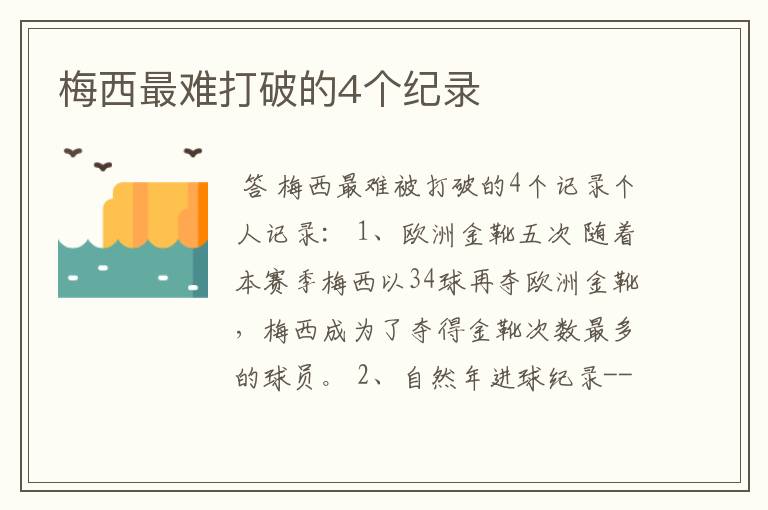 梅西最难打破的4个纪录

答 梅西最难被打破的4个记录个人记录： 1、欧洲金靴五次 随着本赛季梅西以34球再夺欧洲金靴，梅西成为了夺得金靴次数最多的球员。 2、自然年进球纪录--